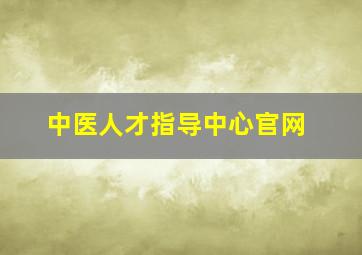 中医人才指导中心官网